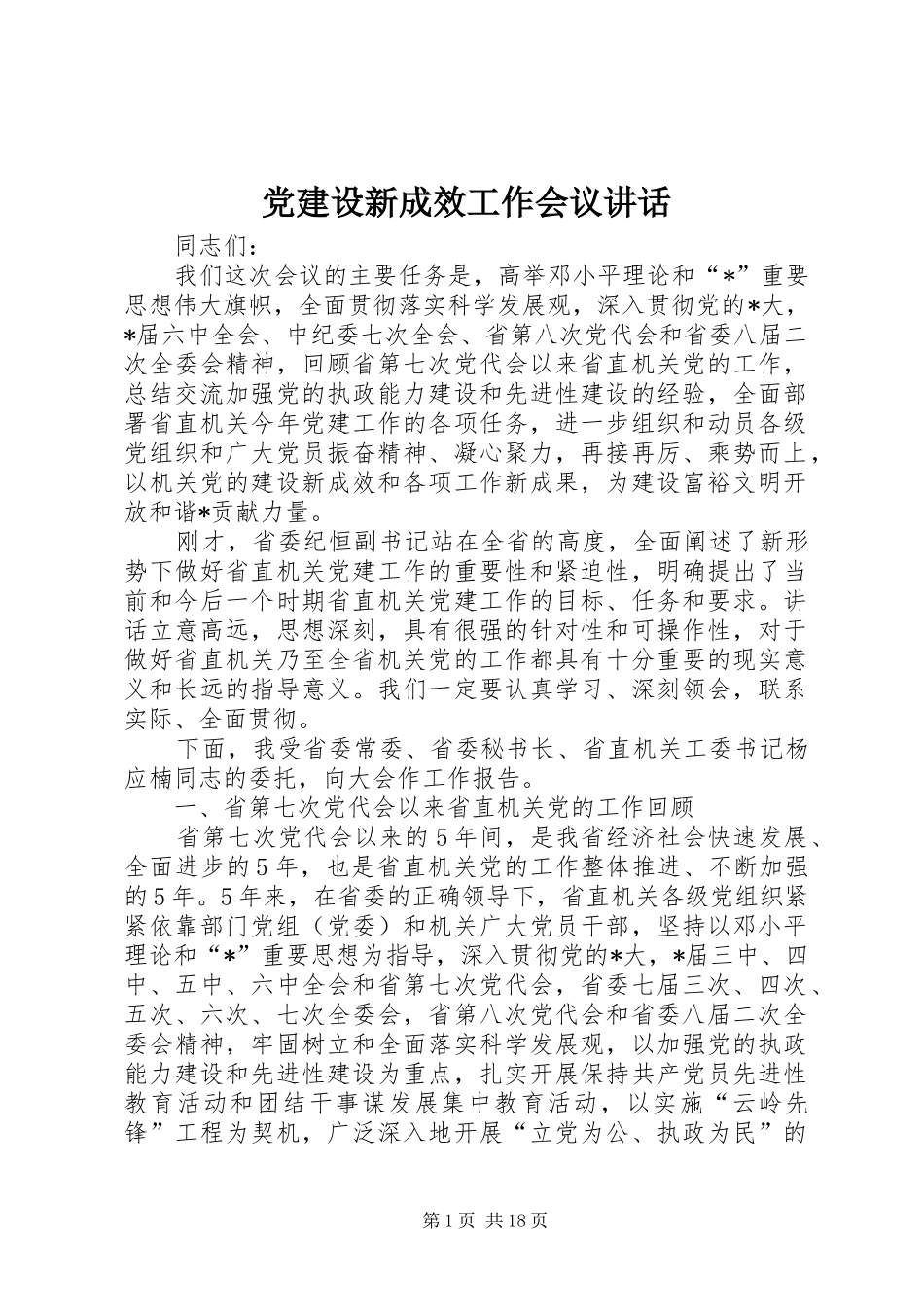 党建设新成效工作会议讲话

同志们：

我们这次会议的主要任务是，高举邓小平理论和“*”重要思想伟大旗帜，全面贯彻落实科学发展观，深入贯彻党的*大，*届六中全会、中纪委七次全会、省第八次党代会和省委八届二次全委会精神，回顾省第七次党代会以来省直机关党的工作，总结交流加强党的执政能力建设和先进性建设的经验，全面部署省直机关今年党建工作的各项任务，进一步组织和动员各级党组织和广大党员振奋精神、凝心聚力，再接再厉、乘势而上，以机关党的建设新成效和各项工作新成果，为建设富裕文明开放和谐*贡献力量。

刚才，省委纪恒副书记站在全省的高度，全面阐述了新形势下做好省直机关党建工作的重要性和紧迫性，明确提出了当前和今后一个时期省直机关党建工作的目标、任务和要求。讲话立意高远，思想深刻，具有很强的针对性和可操作性，对于做好省直机关乃至全省机关党的工作都具有十分重要的现实意义和长远的指导意义。我们一定要认真学习、深刻领会，联系实际、全面贯彻。

下面，我受省委常委、省委秘书长、省直机关工委书记杨应楠同志的委托，向大会作工作报告。

一、省第七次党代会以来省直机关党的工作回顾

省第七次党代会以来的5年间，是我省经济社会快速发展、全面进步的5年，也是省直机关党的工作整体推进、不断加强的5年。5年来，在省委的正确领导下，省直机关各级党组织紧紧依靠部门党组（党委）和机关广大党员干部，坚持以邓小平理论和“*”重要思想为指导，深入贯彻党的*大，*届三中、四中、五中、六中全会和省第七次党代会，省委七届三次、四次、五次、六次、七次全委会，省第八次党代会和省委八届二次全委会精神，牢固树立和全面落实科学发展观，以加强党的执政能力建设和先进性建设为重点，扎实开展保持共产党员先进性教育活动和团结干事谋发展集中教育活动，以实施“云岭先锋”工程为契机，广泛深入地开展“立党为公、执政为民”的

第1页 共18页